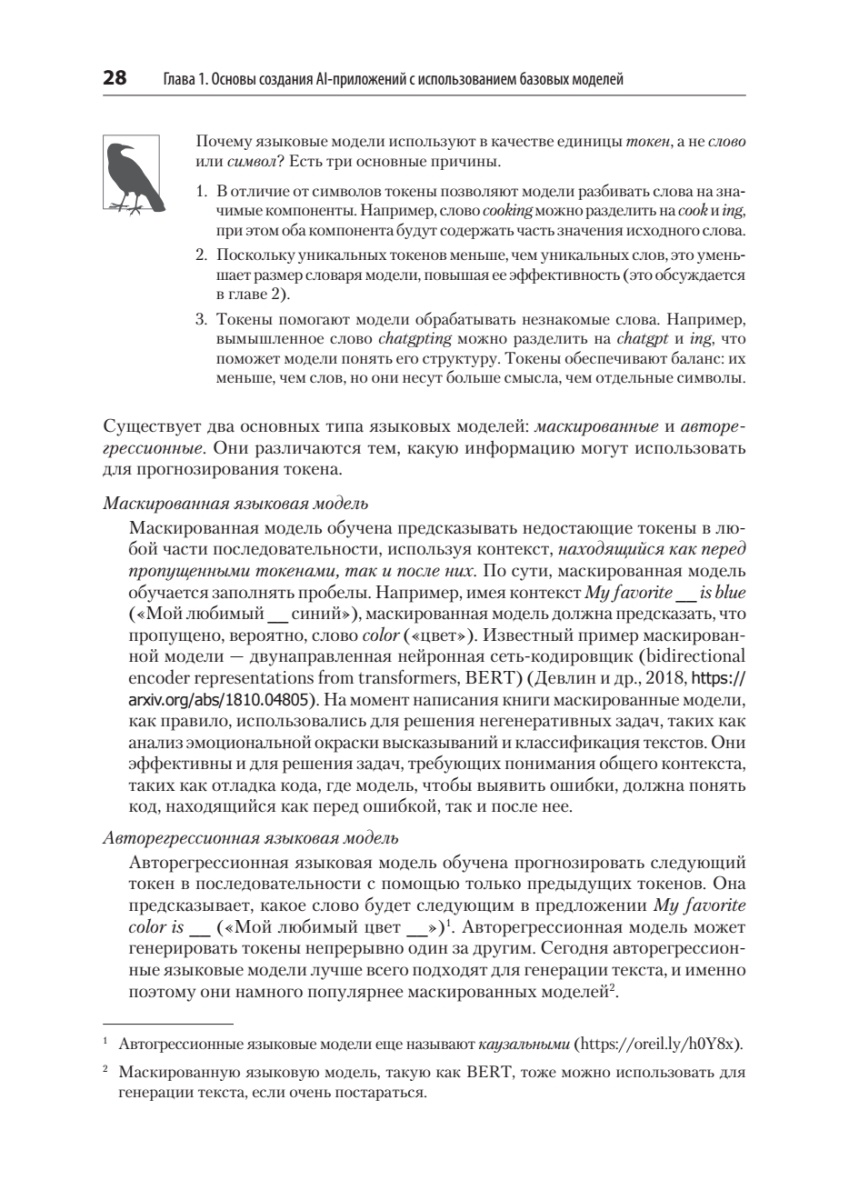 28 Глава 1. Основы создания AI-приложений с использованием базовых моделей

Почему языковые модели используют в качестве единицы токен, а не слово или символ? Есть три основные причины.

1. В отличие от символов токены позволяют модели разбивать слова на значимые компоненты. Например, слово cooking можно разделить на cook и ing, при этом оба компонента будут содержать часть значения исходного слова.

2. Поскольку уникальных токенов меньше, чем уникальных слов, это уменьшает размер словаря модели, повышая ее эффективность (это обсуждается в главе 2).

3. Токены помогают модели обрабатывать незнакомые слова. Например, вымышленное слово chatgpting можно разделить на chatgpt и ing, что поможет модели понять его структуру. Токены обеспечивают баланс: их меньше, чем слов, но они несут больше смысла, чем отдельные символы.

Существует два основных типа языковых моделей: маскированные и авторегрессионные. Они различаются тем, какую информацию могут использовать для прогнозирования токена.

Маскированная языковая модель

Маскированная модель обучена предсказывать недостающие токены в любой части последовательности, используя контекст, находящийся как перед пропущенными токенами, так и после них. По сути, маскированная модель обучается заполнять пробелы. Например, имея контекст My favorite __ is blue («Мой любимый __ синий»), маскированная модель должна предсказать, что пропущено, вероятно, слово color («цвет»). Известный пример маскированной модели — двунаправленная нейронная сеть-кодировщик (bidirectional encoder representations from transformers, BERT) (Девлин и др., 2018, https://arxiv.org/abs/1810.04805). На момент написания книги маскированные модели, как правило, использовались для решения негенеративных задач, таких как анализ эмоциональной окраски высказываний и классификация текстов. Они эффективны и для решения задач, требующих понимания общего контекста, таких как отладка кода, где модель, чтобы выявить ошибки, должна понять код, находящийся как перед ошибкой, так и после нее.

Авторегрессионная языковая модель

Авторегрессионная языковая модель обучена прогнозировать следующий токен в последовательности с помощью только предыдущих токенов. Она предсказывает, какое слово будет следующим в предложении My favorite color is __ («Мой любимый цвет __»)$^1$. Авторегрессионная модель может генерировать токены непрерывно один за другим. Сегодня авторегрессионные языковые модели лучше всего подходят для генерации текста, и именно поэтому они намного популярнее маскированных моделей$^2$.

$^1$ Автогрессионные языковые модели еще называют каузальными (https://oreil.ly/h0Y8x).

$^2$ Маскированную языковую модель, такую как BERT, тоже можно использовать для генерации текста, если очень постараться.